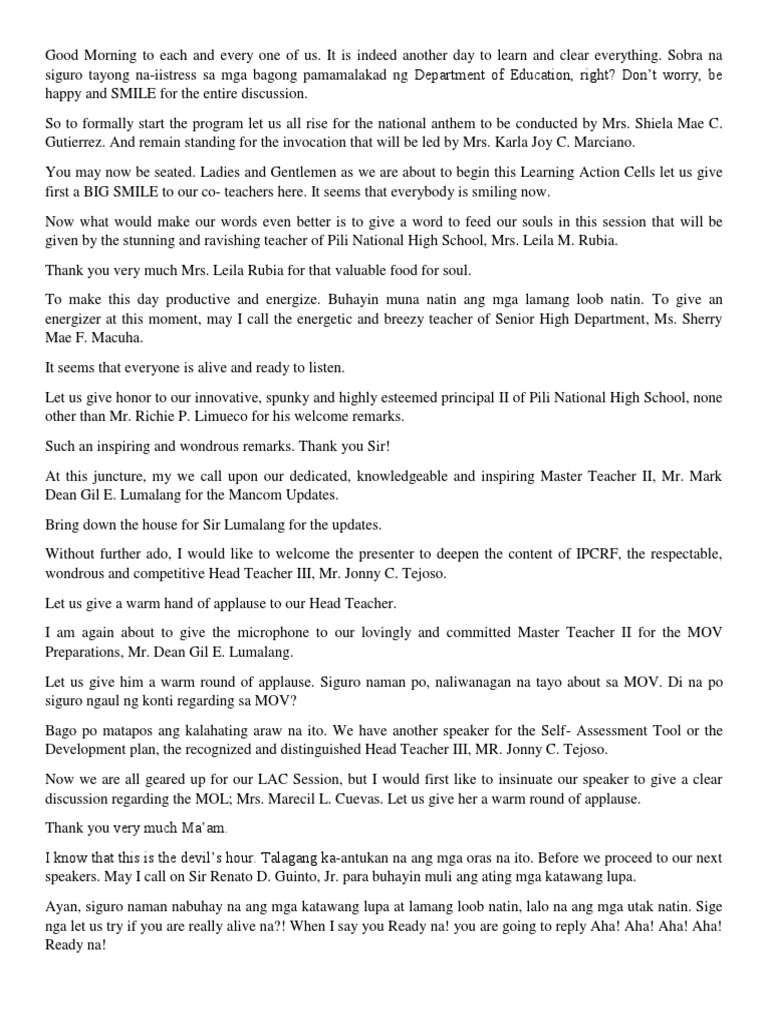 Good Morning to each and every one of us. It is indeed another day to learn and clear everything. Sobra na siguro tayong na-iistress sa mga bagong pamamalakad ng Department of Education, right? Don't worry, be happy and SMILE for the entire discussion.

So to formally start the program let us all rise for the national anthem to be conducted by Mrs. Shiela Mae C. Gutierrez. And remain standing for the invocation that will be led by Mrs. Karla Joy C. Marciano.

You may now be seated. Ladies and Gentlemen as we are about to begin this Learning Action Cells let us give first a BIG SMILE to our co- teachers here. It seems that everybody is smiling now.

Now what would make our words even better is to give a word to feed our souls in this session that will be given by the stunning and ravishing teacher of Pili National High School, Mrs. Leila M. Rubia.

Thank you very much Mrs. Leila Rubia for that valuable food for soul.

To make this day productive and energize. Buhayin muna natin ang mga lamang loob natin. To give an energizer at this moment, may I call the energetic and breezy teacher of Senior High Department, Ms. Sherry Mae F. Macuha.

It seems that everyone is alive and ready to listen.

Let us give honor to our innovative, spunky and highly esteemed principal II of Pili National High School, none other than Mr. Richie P. Limueco for his welcome remarks.

Such an inspiring and wondrous remarks. Thank you Sir!

At this juncture, my we call upon our dedicated, knowledgeable and inspiring Master Teacher II, Mr. Mark Dean Gil E. Lumalang for the Mancom Updates.

Bring down the house for Sir Lumalang for the updates.

Without further ado, I would like to welcome the presenter to deepen the content of IPCRF, the respectable, wondrous and competitive Head Teacher III, Mr. Jonny C. Tejoso.

Let us give a warm hand of applause to our Head Teacher.

I am again about to give the microphone to our lovingly and committed Master Teacher II for the MOV Preparations, Mr. Dean Gil E. Lumalang.

Let us give him a warm round of applause. Siguro naman po, naliwanagan na tayo about sa MOV. Di na po siguro ngaul ng konti regarding sa MOV?

Bago po matapos ang kalahating araw na ito. We have another speaker for the Self- Assessment Tool or the Development plan, the recognized and distinguished Head Teacher III, MR. Jonny C. Tejoso.

Now we are all geared up for our LAC Session, but I would first like to insinuate our speaker to give a clear discussion regarding the MOL; Mrs. Marecil L. Cuevas. Let us give her a warm round of applause.

Thank you very much Ma'am.

I know that this is the devil's hour. Talagang ka-antukan na ang mga oras na ito. Before we proceed to our next speakers. May I call on Sir Renato D. Guinto, Jr. para buhayin muli ang ating mga katawang lupa.

Ayan, siguro naman nabuhay na ang mga katawang lupa at lamang loob natin, lalo na ang mga utak natin. Sige nga let us try if you are really alive na?! When I say you Ready na! you are going to reply Aha! Aha! Aha! Aha! Ready na!